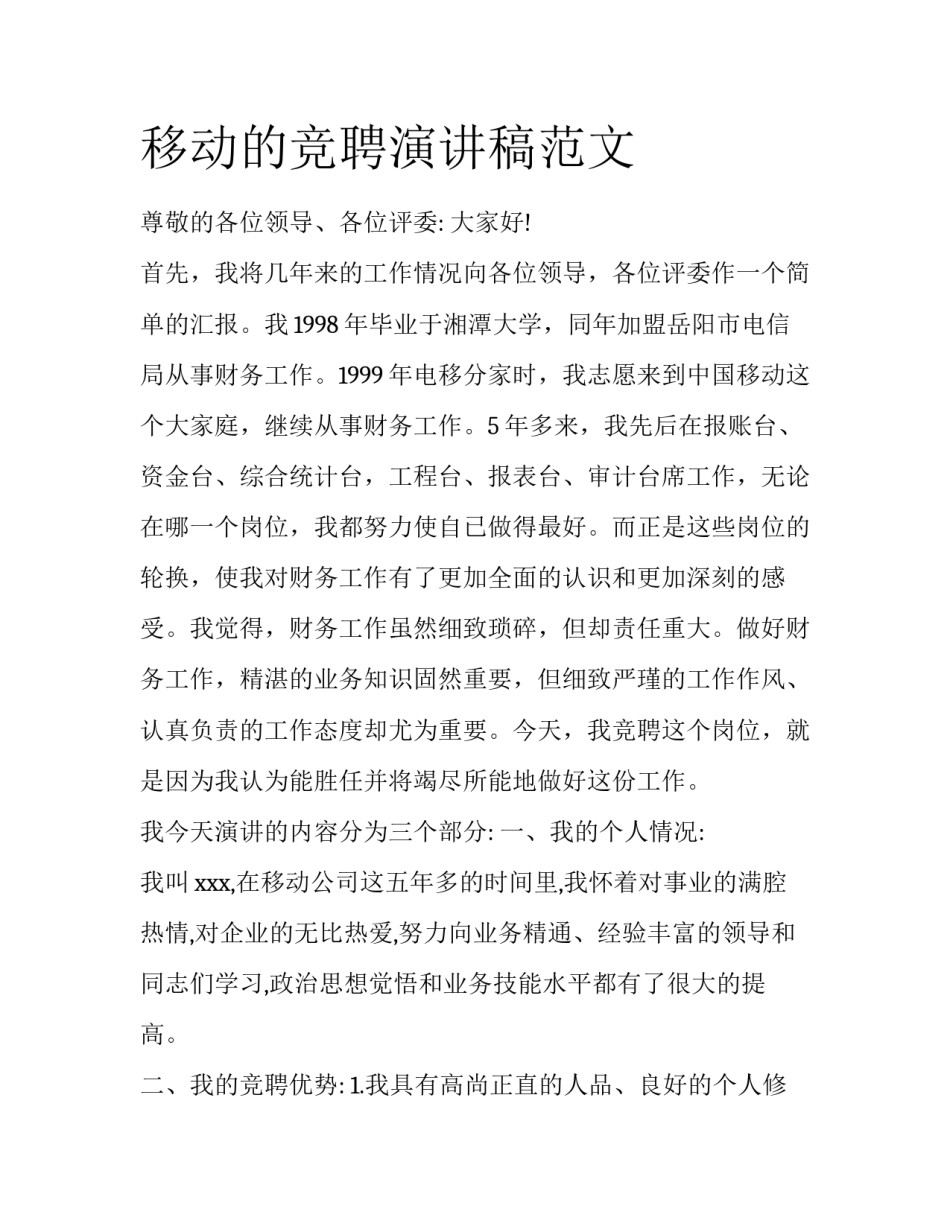 移动的竞聘演讲稿范文

尊敬的各位领导、各位评委: 大家好!

首先，我将几年来的工作情况向各位领导，各位评委作一个简单的汇报。我 1998 年毕业于湘潭大学，同年加盟岳阳市电信局从事财务工作。1999 年电移分家时，我志愿来到中国移动这个大家庭，继续从事财务工作。5 年多来，我先后在报账台、资金台、综合统计台，工程台、报表台、审计台席工作，无论在哪一个岗位，我都努力使自已做得最好。而正是这些岗位的轮换，使我对财务工作有了更加全面的认识和更加深刻的感受。我觉得，财务工作虽然细致琐碎，但却责任重大。做好财务工作，精湛的业务知识固然重要，但细致严瑾的工作作风、认真负责的工作态度却尤为重要。今天，我竞聘这个岗位，就是因为我认为能胜任并将竭尽所能地做好这份工作。

我今天演讲的内容分为三个部分: 一、我的个人情况:

我叫 xxx,在移动公司这五年多的时间里,我怀着对事业的满腔热情,对企业的无比热爱,努力向业务精通、经验丰富的领导和同志们学习,政治思想觉悟和业务技能水平都有了很大的提高。

二、我的竞聘优势: 1.我具有高尚正直的人品、良好的个人修